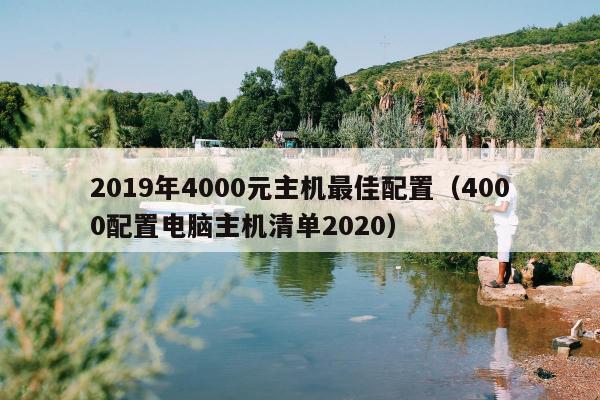 2019年4000元主机最佳配置（4000配置电脑主机清单2020）